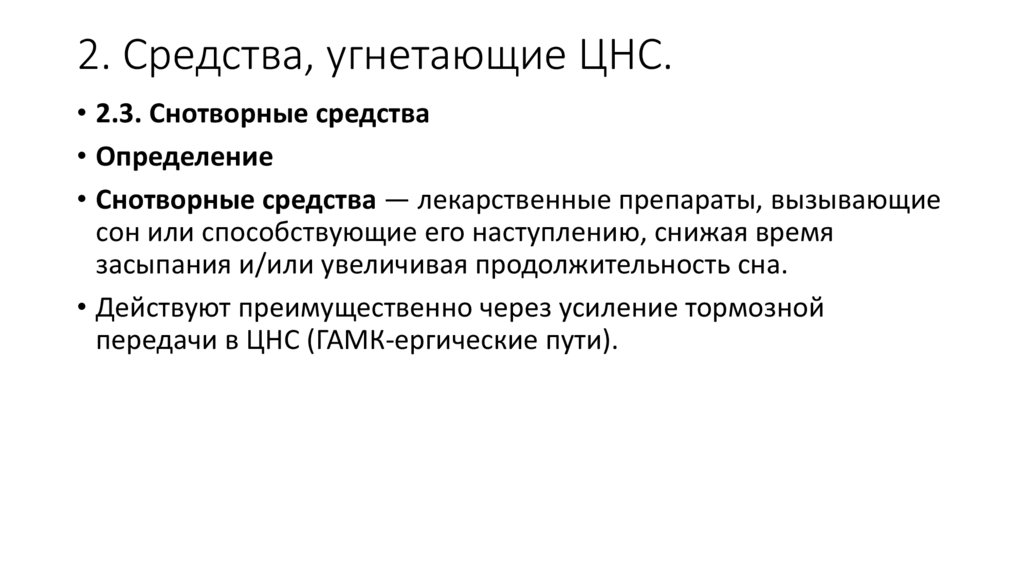 2. Средства, угнетающие ЦНС.

• 2.3. Снотворные средства

• Определение

• Снотворные средства — лекарственные препараты, вызывающие сон или способствующие его наступлению, снижая время засыпания и/или увеличивая продолжительность сна.

• Действуют преимущественно через усиление тормозной передачи в ЦНС (ГАМК-ергические пути).